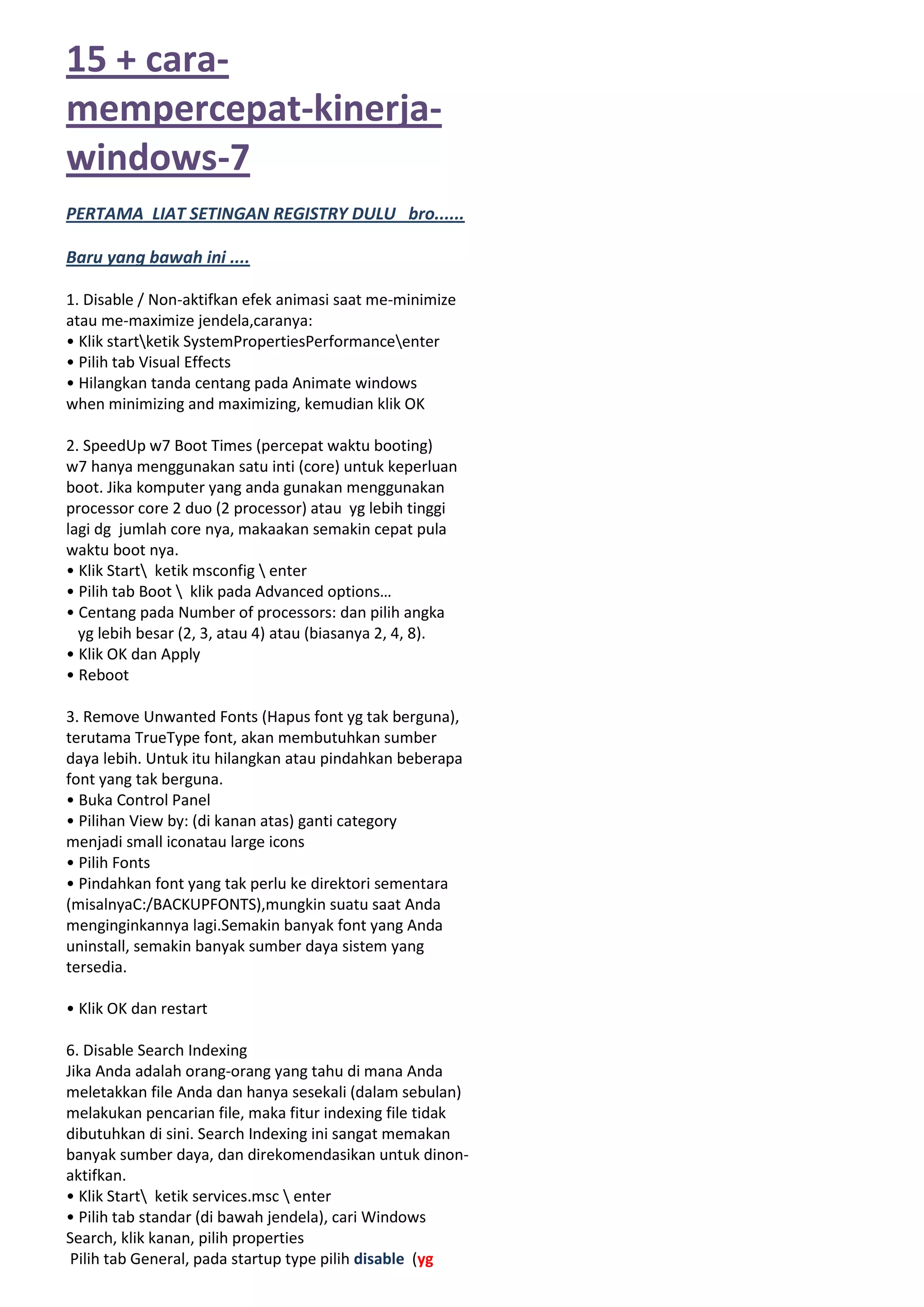 15 + cara-mempercepat-kinerja-windows-7

PERTAMA LIAT SETINGAN REGISTRY DULU bro......

Baru yang bawah ini ....

1. Disable / Non-aktifkan efek animasi saat me-minimize atau me-maximize jendela,caranya:
• Klik start\ketik SystemPropertiesPerformance\enter
• Pilih tab Visual Effects
• Hilangkan tanda centang pada Animate windows when minimizing and maximizing, kemudian klik OK

2. SpeedUp w7 Boot Times (percepat waktu booting)
w7 hanya menggunakan satu inti (core) untuk keperluan boot. Jika komputer yang anda gunakan menggunakan processor core 2 duo (2 processor) atau yg lebih tinggi lagi dg jumlah core nya, makaakan semakin cepat pula waktu boot nya.
• Klik Start\ ketik msconfig \ enter
• Pilih tab Boot \ klik pada Advanced options…
• Centang pada Number of processors: dan pilih angka yg lebih besar (2, 3, atau 4) atau (biasanya 2, 4, 8).
• Klik OK dan Apply
• Reboot

3. Remove Unwanted Fonts (Hapus font yg tak berguna), terutama TrueType font, akan membutuhkan sumber daya lebih. Untuk itu hilangkan atau pindahkan beberapa font yang tak berguna.
• Buka Control Panel
• Pilihan View by: (di kanan atas) ganti category menjadi small iconatau large icons
• Pilih Fonts
• Pindahkan font yang tak perlu ke direktori sementara (misalnyaC:/BACKUPFONTS),mungkin suatu saat Anda menginginkannya lagi.Semakin banyak font yang Anda uninstall, semakin banyak sumber daya sistem yang tersedia.

• Klik OK dan restart

6. Disable Search Indexing
Jika Anda adalah orang-orang yang tahu di mana Anda meletakkan file Anda dan hanya sesekali (dalam sebulan) melakukan pencarian file, maka fitur indexing file tidak dibutuhkan di sini. Search Indexing ini sangat memakan banyak sumber daya, dan direkomendasikan untuk dinon-aktifkan.
• Klik Start\ ketik services.msc \ enter
• Pilih tab standar (di bawah jendela), cari Windows Search, klik kanan, pilih properties
Pilih tab General, pada startup type pilih disable (yg